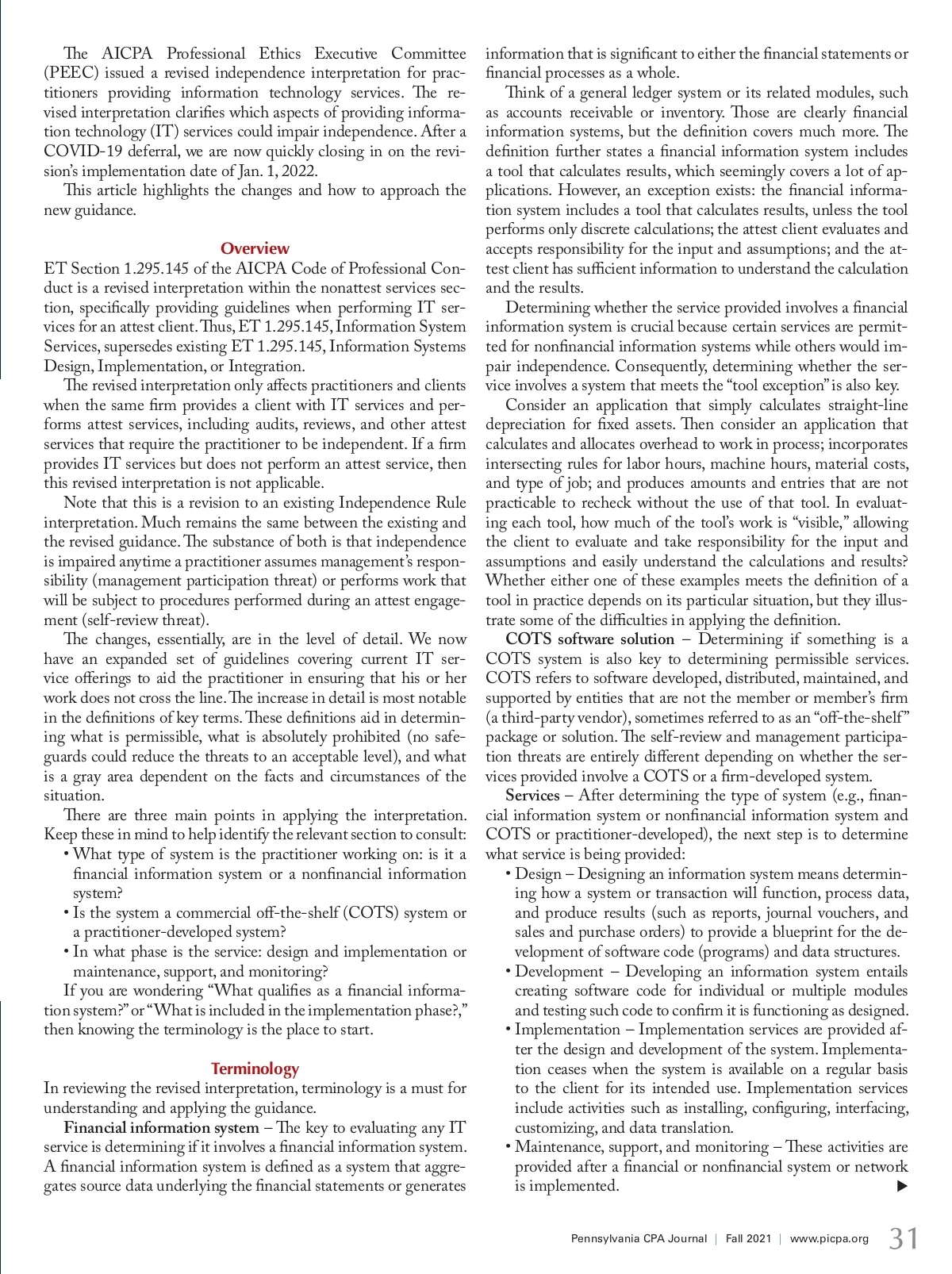 The AICPA Professional Ethics Executive Committee (PEEC) issued a revised independence interpretation for practitioners providing information technology services. The revised interpretation clarifies which aspects of providing information technology (IT) services could impair independence. After a COVID-19 deferral, we are now quickly closing in on the revision's implementation date of Jan. 1, 2022.

This article highlights the changes and how to approach the new guidance.

Overview

ET Section 1.295.145 of the AICPA Code of Professional Conduct is a revised interpretation within the nonattest services section, specifically providing guidelines when performing IT services for an attest client. Thus, ET 1.295.145, Information System Services, supersedes existing ET 1.295.145, Information Systems Design, Implementation, or Integration.

The revised interpretation only affects practitioners and clients when the same firm provides a client with IT services and performs attest services, including audits, reviews, and other attest services that require the practitioner to be independent. If a firm provides IT services but does not perform an attest service, then this revised interpretation is not applicable.

Note that this is a revision to an existing Independence Rule interpretation. Much remains the same between the existing and the revised guidance. The substance of both is that independence is impaired anytime a practitioner assumes management's responsibility (management participation threat) or performs work that will be subject to procedures performed during an attest engagement (self-review threat).

The changes, essentially, are in the level of detail. We now have an expanded set of guidelines covering current IT service offerings to aid the practitioner in ensuring that his or her work does not cross the line. The increase in detail is most notable in the definitions of key terms. These definitions aid in determining what is permissible, what is absolutely prohibited (no safeguards could reduce the threats to an acceptable level), and what is a gray area dependent on the facts and circumstances of the situation.

There are three main points in applying the interpretation. Keep these in mind to help identify the relevant section to consult:
• What type of system is the practitioner working on: is it a financial information system or a nonfinancial information system?
• Is the system a commercial off-the-shelf (COTS) system or a practitioner-developed system?
• In what phase is the service: design and implementation or maintenance, support, and monitoring?

If you are wondering "What qualifies as a financial information system?" or "What is included in the implementation phase?," then knowing the terminology is the place to start.

Terminology

In reviewing the revised interpretation, terminology is a must for understanding and applying the guidance.

Financial information system – The key to evaluating any IT service is determining if it involves a financial information system. A financial information system is defined as a system that aggregates source data underlying the financial statements or generates information that is significant to either the financial statements or financial processes as a whole.

Think of a general ledger system or its related modules, such as accounts receivable or inventory. Those are clearly financial information systems, but the definition covers much more. The definition further states a financial information system includes a tool that calculates results, which seemingly covers a lot of applications. However, an exception exists: the financial information system includes a tool that calculates results, unless the tool performs only discrete calculations; the attest client evaluates and accepts responsibility for the input and assumptions; and the attest client has sufficient information to understand the calculation and the results.

Determining whether the service provided involves a financial information system is crucial because certain services are permitted for nonfinancial information systems while others would impair independence. Consequently, determining whether the service involves a system that meets the "tool exception" is also key.

Consider an application that simply calculates straight-line depreciation for fixed assets. Then consider an application that calculates and allocates overhead to work in process; incorporates intersecting rules for labor hours, machine hours, material costs, and type of job; and produces amounts and entries that are not practicable to recheck without the use of that tool. In evaluating each tool, how much of the tool's work is "visible," allowing the client to evaluate and take responsibility for the input and assumptions and easily understand the calculations and results? Whether either one of these examples meets the definition of a tool in practice depends on its particular situation, but they illustrate some of the difficulties in applying the definition.

COTS software solution – Determining if something is a COTS system is also key to determining permissible services. COTS refers to software developed, distributed, maintained, and supported by entities that are not the member or member's firm (a third-party vendor), sometimes referred to as an "off-the-shelf" package or solution. The self-review and management participation threats are entirely different depending on whether the services provided involve a COTS or a firm-developed system.

Services – After determining the type of system (e.g., financial information system or nonfinancial information system and COTS or practitioner-developed), the next step is to determine what service is being provided:
• Design – Designing an information system means determining how a system or transaction will function, process data, and produce results (such as reports, journal vouchers, and sales and purchase orders) to provide a blueprint for the development of software code (programs) and data structures.
• Development – Developing an information system entails creating software code for individual or multiple modules and testing such code to confirm it is functioning as designed.
• Implementation – Implementation services are provided after the design and development of the system. Implementation ceases when the system is available on a regular basis to the client for its intended use. Implementation services include activities such as installing, configuring, interfacing, customizing, and data translation.
• Maintenance, support, and monitoring – These activities are provided after a financial or nonfinancial system or network is implemented. ▶

Pennsylvania CPA Journal | Fall 2021 | www.picpa.org 31